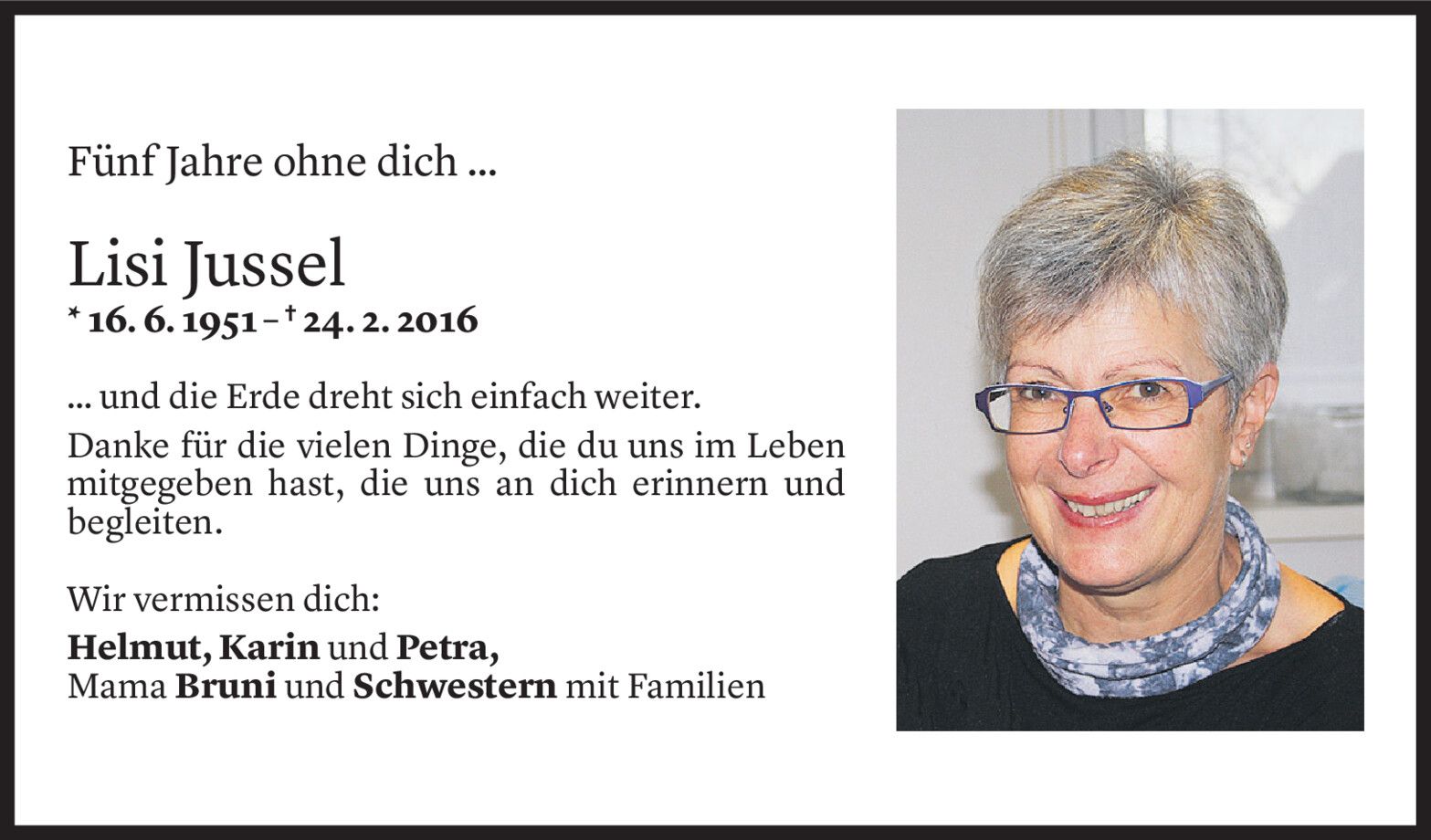 Fünf Jahre ohne dich ...

Lisi Jussel
* 16. 6. 1951 – † 24. 2. 2016

... und die Erde dreht sich einfach weiter.

Danke für die vielen Dinge, die du uns im Leben mitgegeben hast, die uns an dich erinnern und begleiten.

Wir vermissen dich:
Helmut, Karin und Petra,
Mama Bruni und Schwestern mit Familien